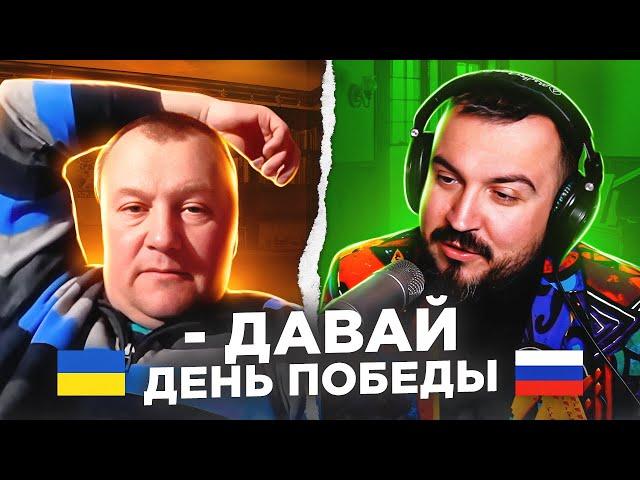 - ДАВАЙ
ДЕНЬ ПОБЕДЫ